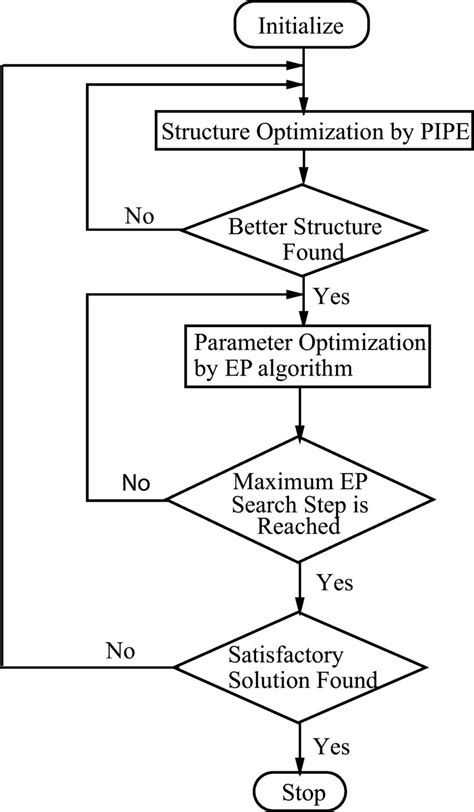 Initialize

Structure Optimization by PIPE

No

Better Structure Found

Yes

Parameter Optimization by EP algorithm

No

Maximum EP Search Step is Reached

Yes

No

Satisfactory Solution Found

Yes

Stop